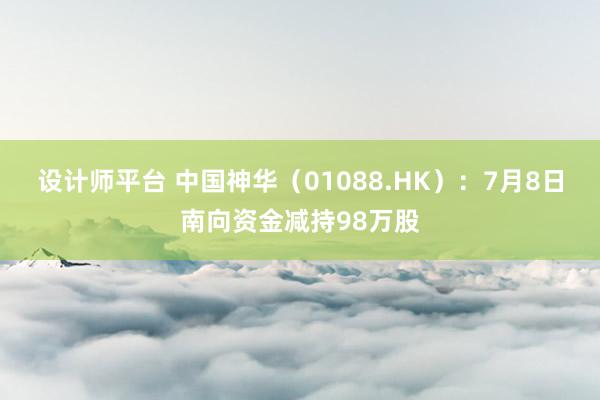 设计师平台 中国神华（01088.HK）：7月8日南向资金减持98万股